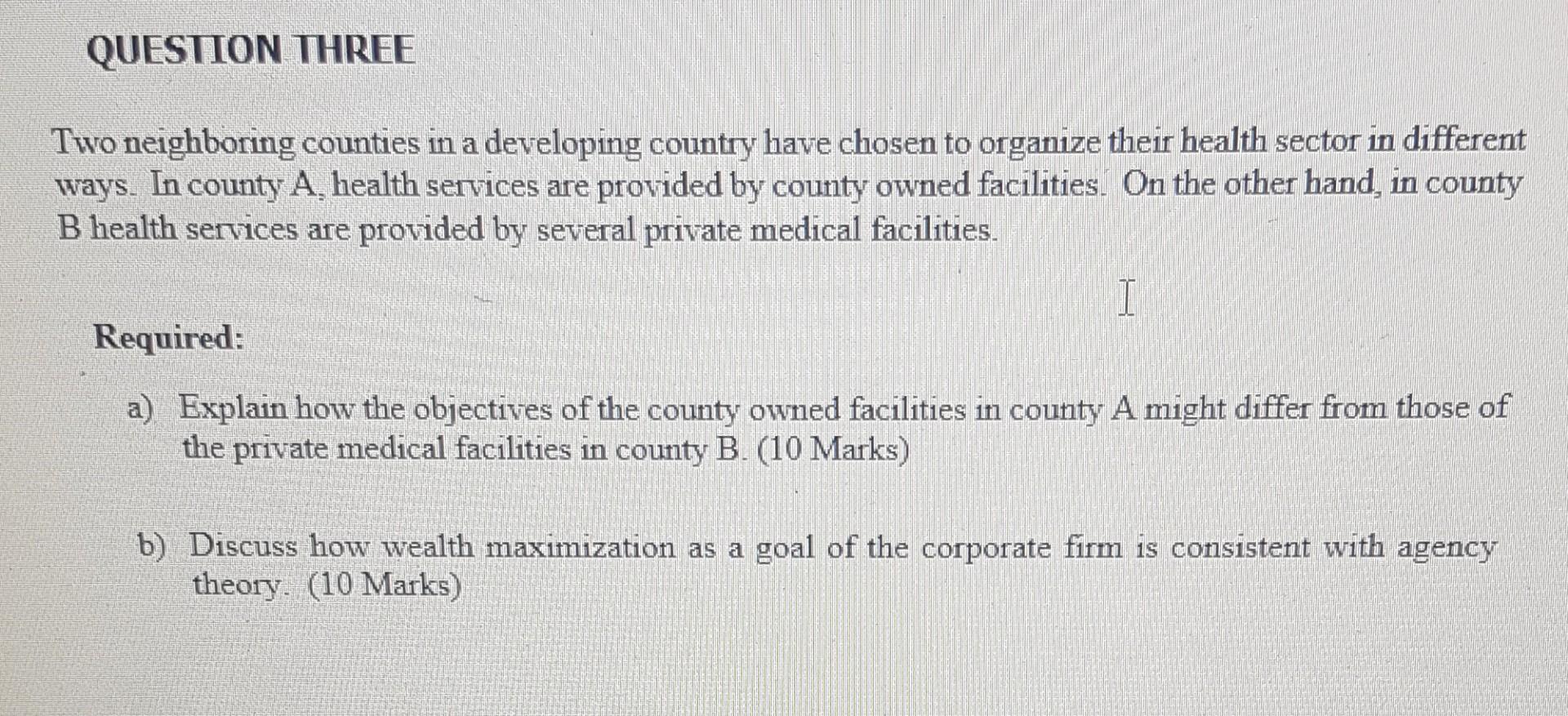 QUESTION THREE

Two neighboring counties in a developing country have chosen to organize their health sector in different ways. In county A, health services are provided by county owned facilities. On the other hand, in county B health services are provided by several private medical facilities.

Required:

a) Explain how the objectives of the county owned facilities in county A might differ from those of the private medical facilities in county B. (10 Marks)

b) Discuss how wealth maximization as a goal of the corporate firm is consistent with agency theory. (10 Marks)